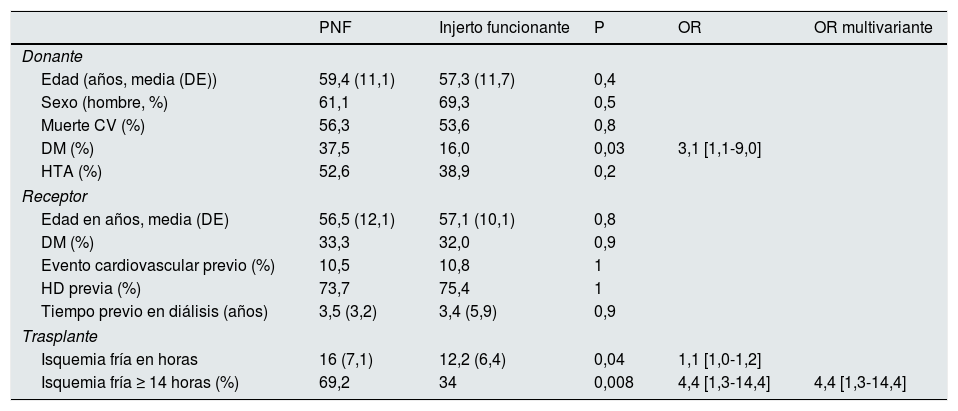 |  | PNF | Injerto funcionante | P | OR | OR multivariante |
|---|---|---|---|---|---|
| Donante |  |  |  |  |  |
| Edad (años, media (DE)) | 59,4 (11,1) | 57,3 (11,7) | 0,4 |  |  |
| Sexo (hombre, %) | 61,1 | 69,3 | 0,5 |  |  |
| Muerte CV (%) | 56,3 | 53,6 | 0,8 |  |  |
| DM (%) | 37,5 | 16,0 | 0,03 | 3,1 [1,1-9,0] |  |
| HTA (%) | 52,6 | 38,9 | 0,2 |  |  |
| Receptor |  |  |  |  |  |
| Edad en años, media (DE) | 56,5 (12,1) | 57,1 (10,1) | 0,8 |  |  |
| DM (%) | 33,3 | 32,0 | 0,9 |  |  |
| Evento cardiovascular previo (%) | 10,5 | 10,8 | 1 |  |  |
| HD previa (%) | 73,7 | 75,4 | 1 |  |  |
| Tiempo previo en diálisis (años) | 3,5 (3,2) | 3,4 (5,9) | 0,9 |  |  |
| Trasplante |  |  |  |  |  |
| Isquemia fría en horas | 16 (7,1) | 12,2 (6,4) | 0,04 | 1,1 [1,0-1,2] |  |
| Isquemia fría ≥ 14 horas (%) | 69,2 | 34 | 0,008 | 4,4 [1,3-14,4] | 4,4 [1,3-14,4] |